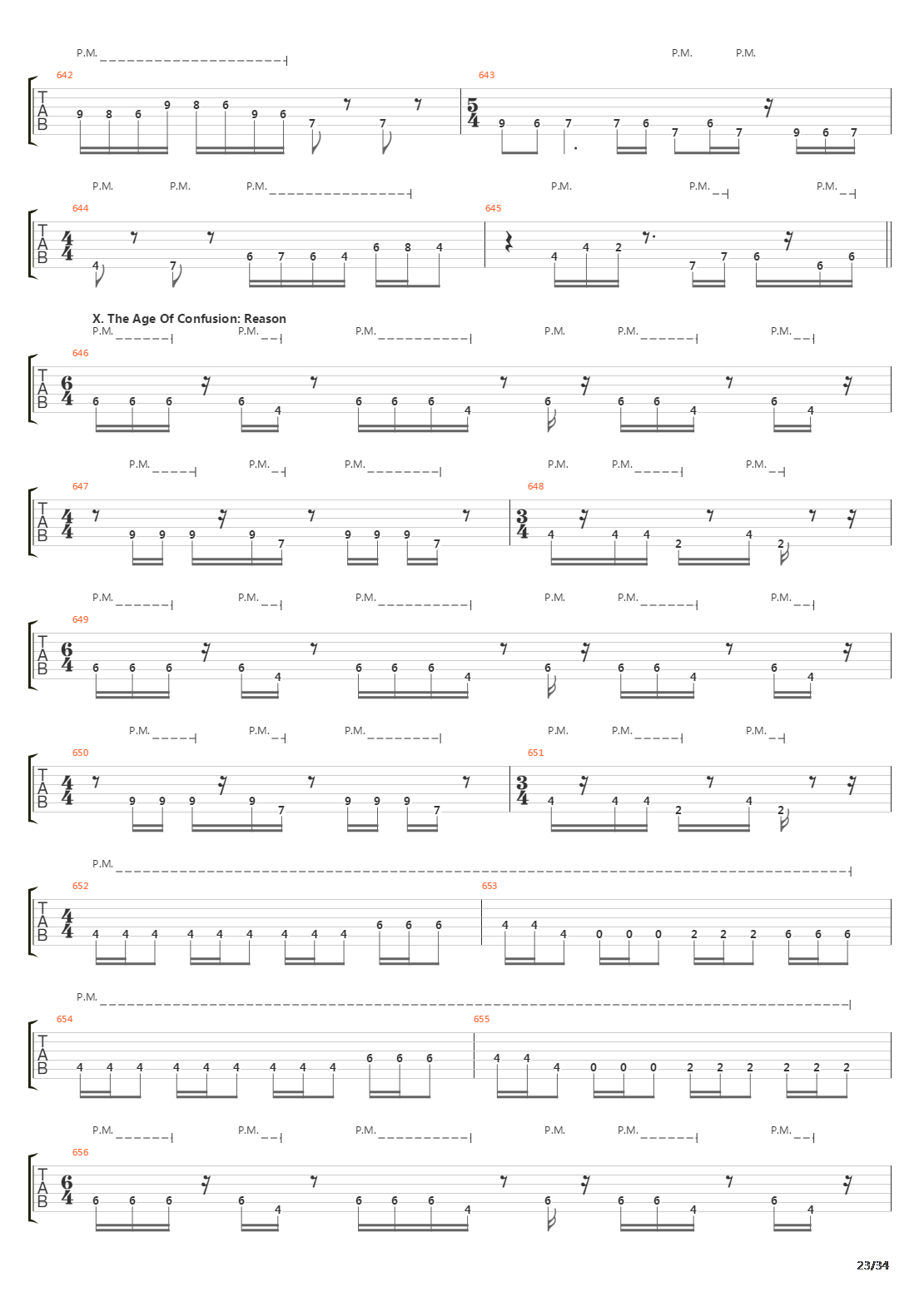 P.M.

P.M. P.M.

642

TAB

9 8 6 9 8 6 9 6 7 7

643

$\frac{5}{4}$

9 6 7 7 6 7 6 7 9 6 7

P.M. P.M. P.M.

P.M. P.M. P.M.

644

TAB

$\frac{4}{4}$

4 7 6 7 6 4 6 8 4

645

4 4 2 7 7 6 6 6

X. The Age Of Confusion: Reason

P.M. P.M. P.M. P.M. P.M. P.M.

646

TAB

$\frac{6}{4}$

6 6 6 6 4 6 6 6 4 6 6 6 4 6 4

P.M. P.M. P.M.

P.M. P.M. P.M.

647

TAB

$\frac{4}{4}$

9 9 9 9 7 9 9 9 7

648

$\frac{3}{4}$

4 4 4 2 4 2

P.M. P.M. P.M. P.M. P.M. P.M.

649

TAB

$\frac{6}{4}$

6 6 6 6 4 6 6 6 4 6 6 6 4 6 4

P.M. P.M. P.M.

P.M. P.M. P.M.

650

TAB

$\frac{4}{4}$

9 9 9 9 7 9 9 9 7

651

$\frac{3}{4}$

4 4 4 2 4 2

P.M.

652

TAB

$\frac{4}{4}$

4 4 4 4 4 4 4 4 4 6 6 6

653

4 4 4 0 0 0 2 2 2 6 6 6

P.M.

654

TAB

4 4 4 4 4 4 4 4 4 6 6 6

655

4 4 4 0 0 0 2 2 2 2 2 2

P.M. P.M. P.M. P.M. P.M. P.M.

656

TAB

$\frac{6}{4}$

6 6 6 6 4 6 6 6 4 6 6 6 4 6 4

23/34